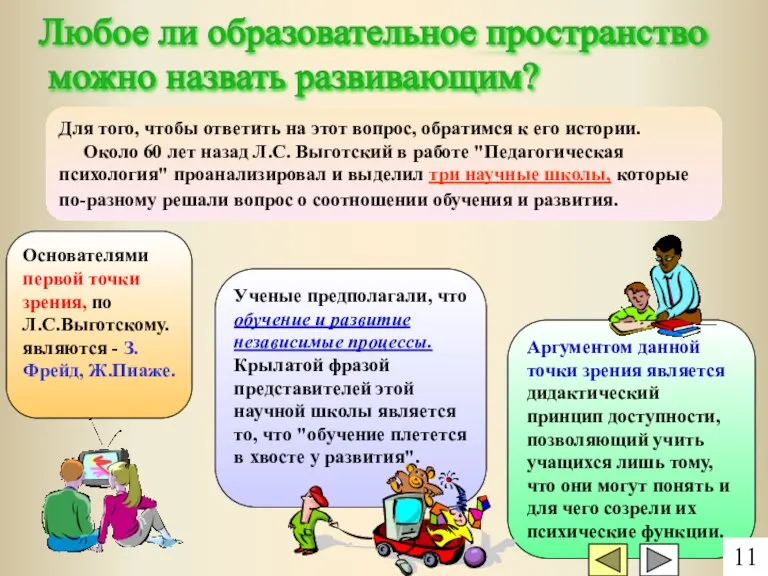 Любое ли образовательное пространство можно назвать развивающим?

Для того, чтобы ответить на этот вопрос, обратимся к его истории.
Около 60 лет назад Л.С. Выготский в работе "Педагогическая психология" проанализировал и выделил три научные школы, которые по-разному решали вопрос о соотношении обучения и развития.

Основателями первой точки зрения, по Л.С.Выготскому. являются - З. Фрейд, Ж.Пиаже.

Ученые предполагали, что обучение и развитие независимые процессы. Крылатой фразой представителей этой научной школы является то, что "обучение плетется в хвосте у развития".

Аргументом данной точки зрения является дидактический принцип доступности, позволяющий учить учащихся лишь тому, что они могут понять и для чего созрели их психические функции.

11